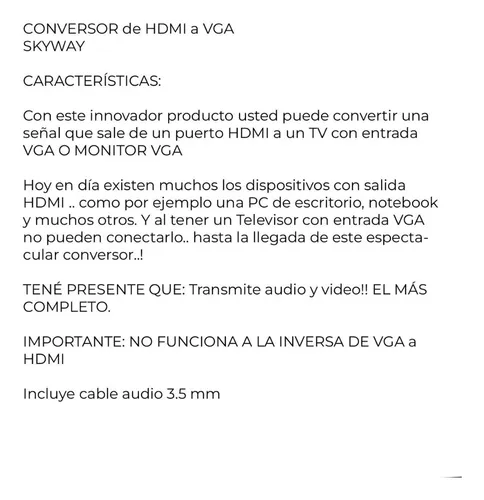 CONVERSOR de HDMI a VGA
SKYWAY

CARACTERÍSTICAS:

Con este innovador producto usted puede convertir una señal que sale de un puerto HDMI a un TV con entrada VGA O MONITOR VGA

Hoy en día existen muchos los dispositivos con salida HDMI .. como por ejemplo una PC de escritorio, notebook y muchos otros. Y al tener un Televisor con entrada VGA no pueden conectarlo.. hasta la llegada de este espectacular conversor..!

TENÉ PRESENTE QUE: Transmite audio y video!! EL MÁS COMPLETO.

IMPORTANTE: NO FUNCIONA A LA INVERSA DE VGA a HDMI

Incluye cable audio 3.5 mm